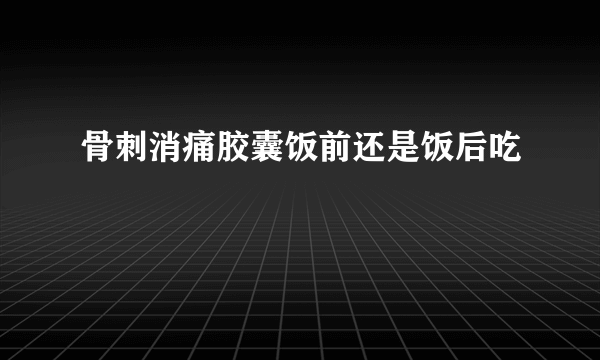 骨刺消痛胶囊饭前还是饭后吃